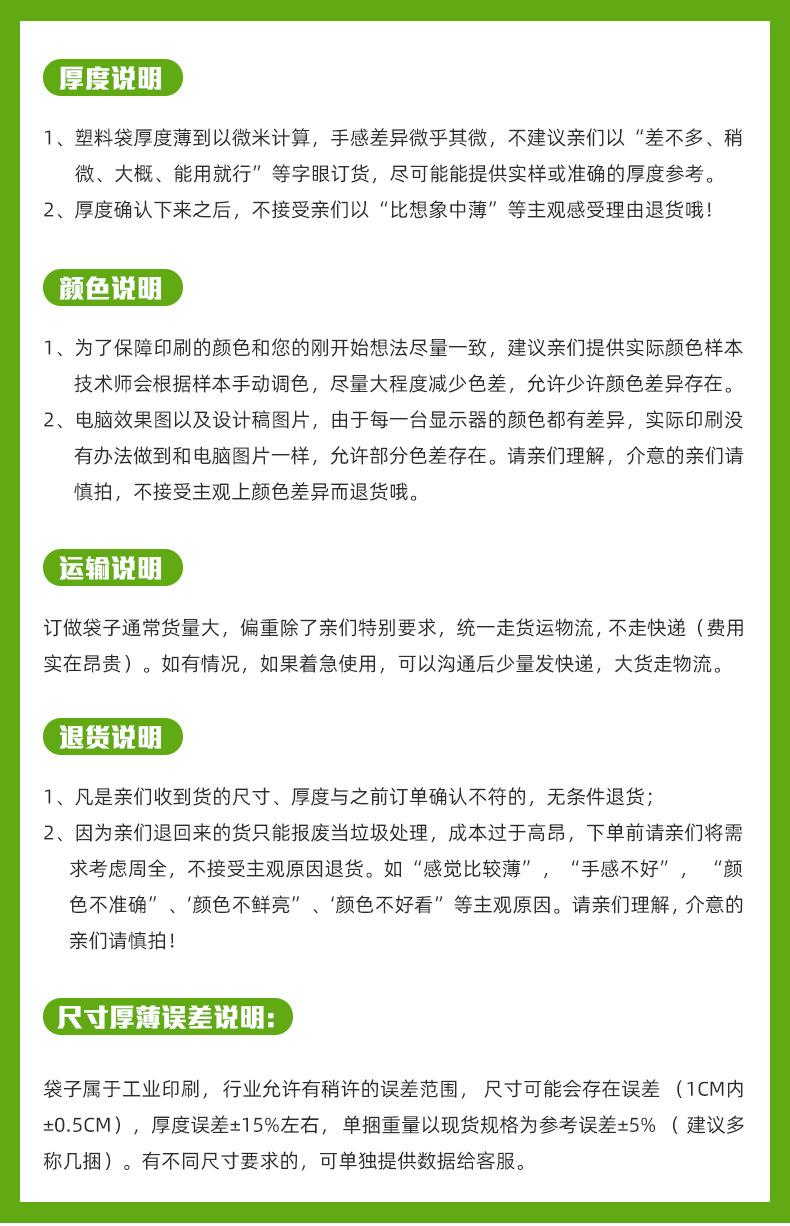 厚度说明

1、塑料袋厚度薄到以微米计算，手感差异微乎其微，不建议亲们以“差不多、稍微、大概、能用就行”等字眼订货，尽可能能提供实样或准确的厚度参考。
2、厚度确认下来之后，不接受亲们以“比想象中薄”等主观感受理由退货哦！

颜色说明

1、为了保障印刷的颜色和您的刚开始想法尽量一致，建议亲们提供实际颜色样本技术师会根据样本手动调色，尽量大程度减少色差，允许少许颜色差异存在。
2、电脑效果图以及设计稿图片，由于每一台显示器的颜色都有差异，实际印刷没有办法做到和电脑图片一样，允许部分色差存在。请亲们理解，介意的亲们请慎拍，不接受主观上颜色差异而退货哦。

运输说明

订做袋子通常货量大，偏重除了亲们特别要求，统一走货运物流，不走快递（费用实在昂贵）。如有情况，如果着急使用，可以沟通后少量发快递，大货走物流。

退货说明

1、凡是亲们收到货的尺寸、厚度与之前订单确认不符的，无条件退货；
2、因为亲们退回来的货只能报废当垃圾处理，成本过于高昂，下单前请亲们将需求考虑周全，不接受主观原因退货。如“感觉比较薄”，“手感不好”，“颜色不准确”、‘颜色不鲜亮”、‘颜色不好看”等主观原因。请亲们理解，介意的亲们请慎拍！

尺寸厚薄误差说明：

袋子属于工业印刷，行业允许有稍许的误差范围，尺寸可能会存在误差（1CM内±0.5CM），厚度误差±15%左右，单捆重量以现货规格为参考误差±5%（建议多称几捆）。有不同尺寸要求的，可单独提供数据给客服。